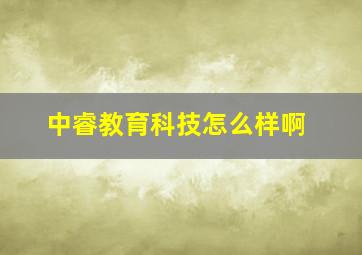 中睿教育科技怎么样啊